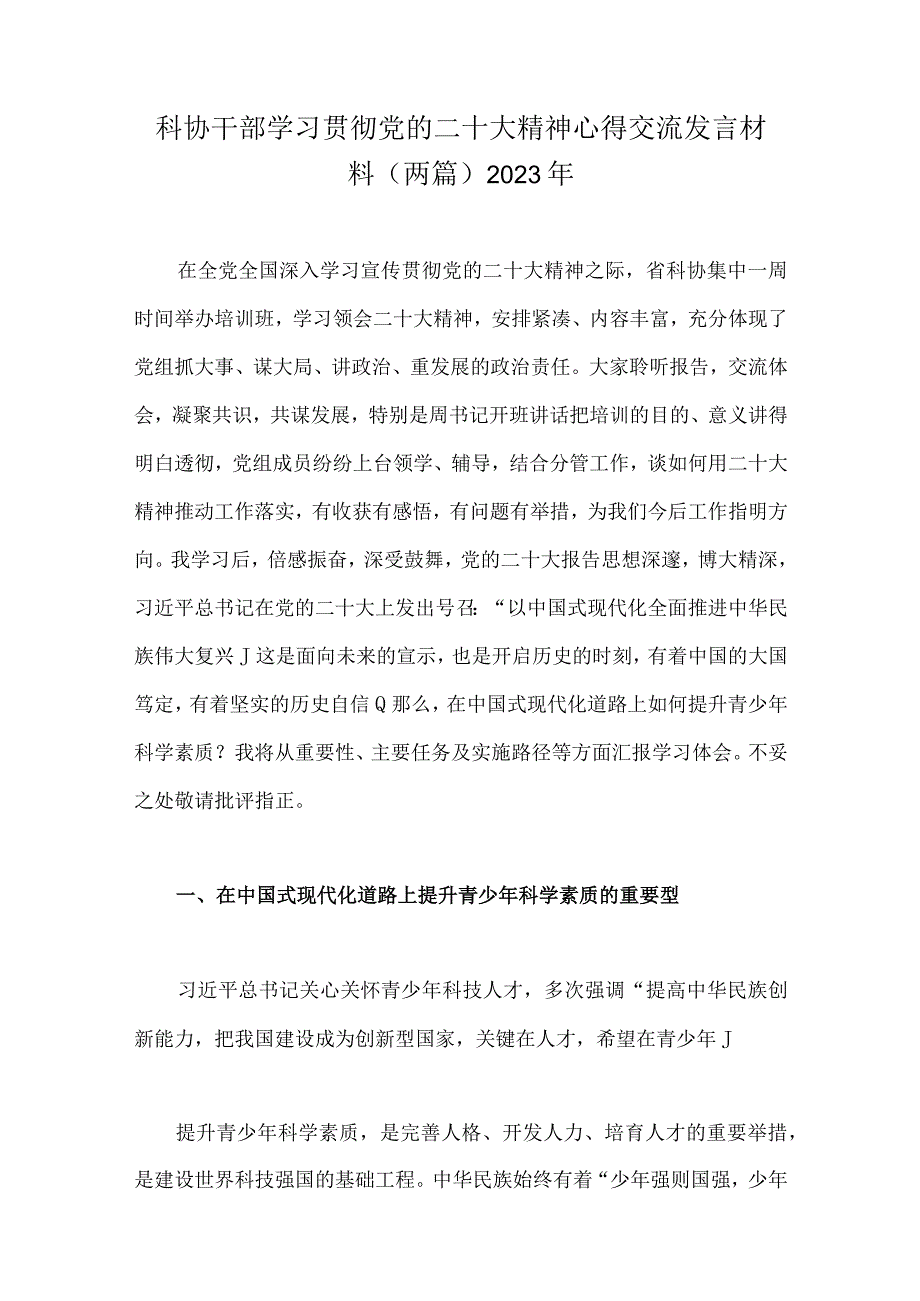 科协干部学习贯彻党的二十大精神心得交流发言材料（两篇）2023年

在全党全国深入学习宣传贯彻党的二十大精神之际，省科协集中一周时间举办培训班，学习领会二十大精神，安排紧凑、内容丰富，充分体现了党组抓大事、谋大局、讲政治、重发展的政治责任。大家聆听报告，交流体会，凝聚共识，共谋发展，特别是周书记开班讲话把培训的目的、意义讲得明白透彻，党组成员纷纷上台领学、辅导，结合分管工作，谈如何用二十大精神推动工作落实，有收获有感悟，有问题有举措，为我们今后工作指明方向。我学习后，倍感振奋，深受鼓舞，党的二十大报告思想深邃，博大精深，习近平总书记在党的二十大上发出号召：“以中国式现代化全面推进中华民族伟大复兴J这是面向未来的宣示，也是开启历史的时刻，有着中国的大国笃定，有着坚实的历史自信Q那么，在中国式现代化道路上如何提升青少年科学素质？我将从重要性、主要任务及实施路径等方面汇报学习体会。不妥之处敬请批评指正。

一、在中国式现代化道路上提升青少年科学素质的重要型

习近平总书记关心关怀青少年科技人才，多次强调“提高中华民族创新能力，把我国建设成为创新型国家，关键在人才，希望在青少年J

提升青少年科学素质，是完善人格、开发人力、培育人才的重要举措，是建设世界科技强国的基础工程。中华民族始终有着“少年强则国强，少年